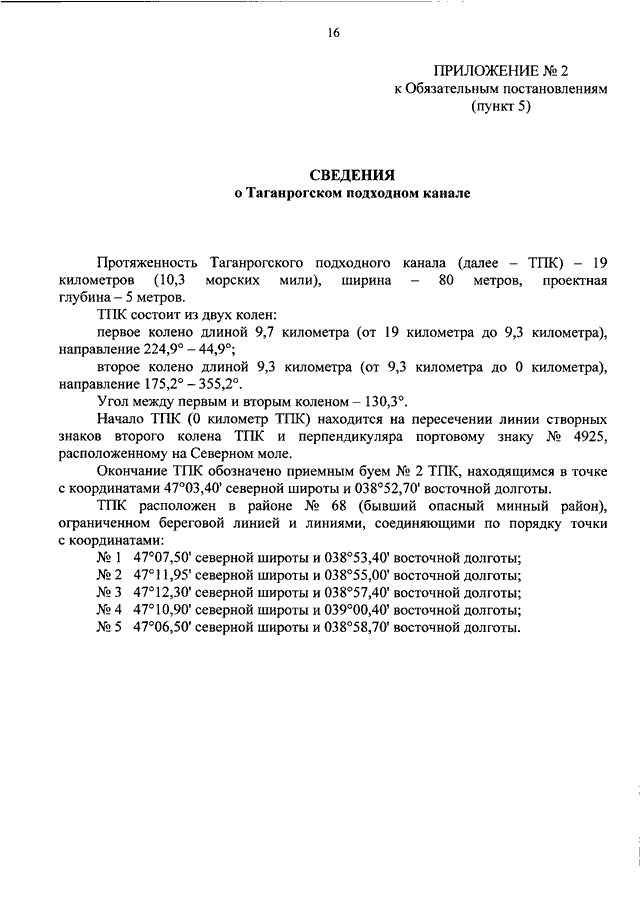 16

ПРИЛОЖЕНИЕ № 2
к Обязательным постановлениям
(пункт 5)

СВЕДЕНИЯ
о Таганрогском подходном канале

Протяженность Таганрогского подходного канала (далее – ТПК) – 19 километров (10,3 морских мили), ширина – 80 метров, проектная глубина – 5 метров.

ТПК состоит из двух колен:

первое колено длиной 9,7 километра (от 19 километра до 9,3 километра), направление 224,9° – 44,9°;

второе колено длиной 9,3 километра (от 9,3 километра до 0 километра), направление 175,2° – 355,2°.

Угол между первым и вторым коленом – 130,3°.

Начало ТПК (0 километр ТПК) находится на пересечении линии створных знаков второго колена ТПК и перпендикуляра портовому знаку № 4925, расположенному на Северном моле.

Окончание ТПК обозначено приемным буем № 2 ТПК, находящимся в точке с координатами 47°03,40' северной широты и 038°52,70' восточной долготы.

ТПК расположен в районе № 68 (бывший опасный минный район), ограниченном береговой линией и линиями, соединяющими по порядку точки с координатами:

№ 1 47°07,50' северной широты и 038°53,40' восточной долготы;
№ 2 47°11,95' северной широты и 038°55,00' восточной долготы;
№ 3 47°12,30' северной широты и 038°57,40' восточной долготы;
№ 4 47°10,90' северной широты и 039°00,40' восточной долготы;
№ 5 47°06,50' северной широты и 038°58,70' восточной долготы.